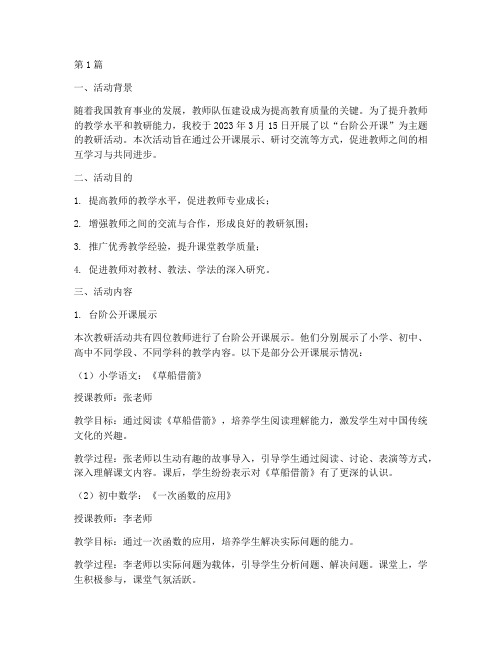 第1篇

一、活动背景

随着我国教育事业的发展，教师队伍建设成为提高教育质量的关键。为了提升教师的教学水平和教研能力，我校于2023年3月15日开展了以“台阶公开课”为主题的教研活动。本次活动旨在通过公开课展示、研讨交流等方式，促进教师之间的相互学习与共同进步。

二、活动目的

1. 提高教师的教学水平，促进教师专业成长；

2. 增强教师之间的交流与合作，形成良好的教研氛围；

3. 推广优秀教学经验，提升课堂教学质量；

4. 促进教师对教材、教法、学法的深入研究。

三、活动内容

1. 台阶公开课展示

本次教研活动共有四位教师进行了台阶公开课展示。他们分别展示了小学、初中、高中不同学段、不同学科的教学内容。以下是部分公开课展示情况：

（1）小学语文：《草船借箭》

授课教师：张老师

教学目标：通过阅读《草船借箭》，培养学生阅读理解能力，激发学生对中国传统文化的兴趣。

教学过程：张老师以生动有趣的故事导入，引导学生通过阅读、讨论、表演等方式，深入理解课文内容。课后，学生纷纷表示对《草船借箭》有了更深的认识。

（2）初中数学：《一次函数的应用》

授课教师：李老师

教学目标：通过一次函数的应用，培养学生解决实际问题的能力。

教学过程：李老师以实际问题为载体，引导学生分析问题、解决问题。课堂上，学生积极参与，课堂气氛活跃。